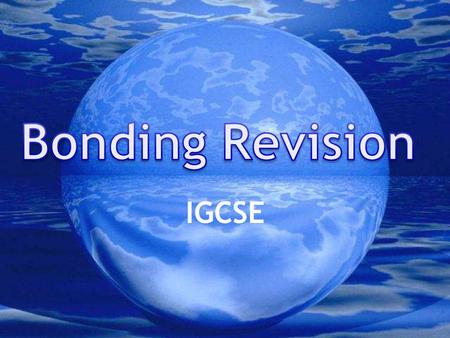 Bonding Revision

IGCSE